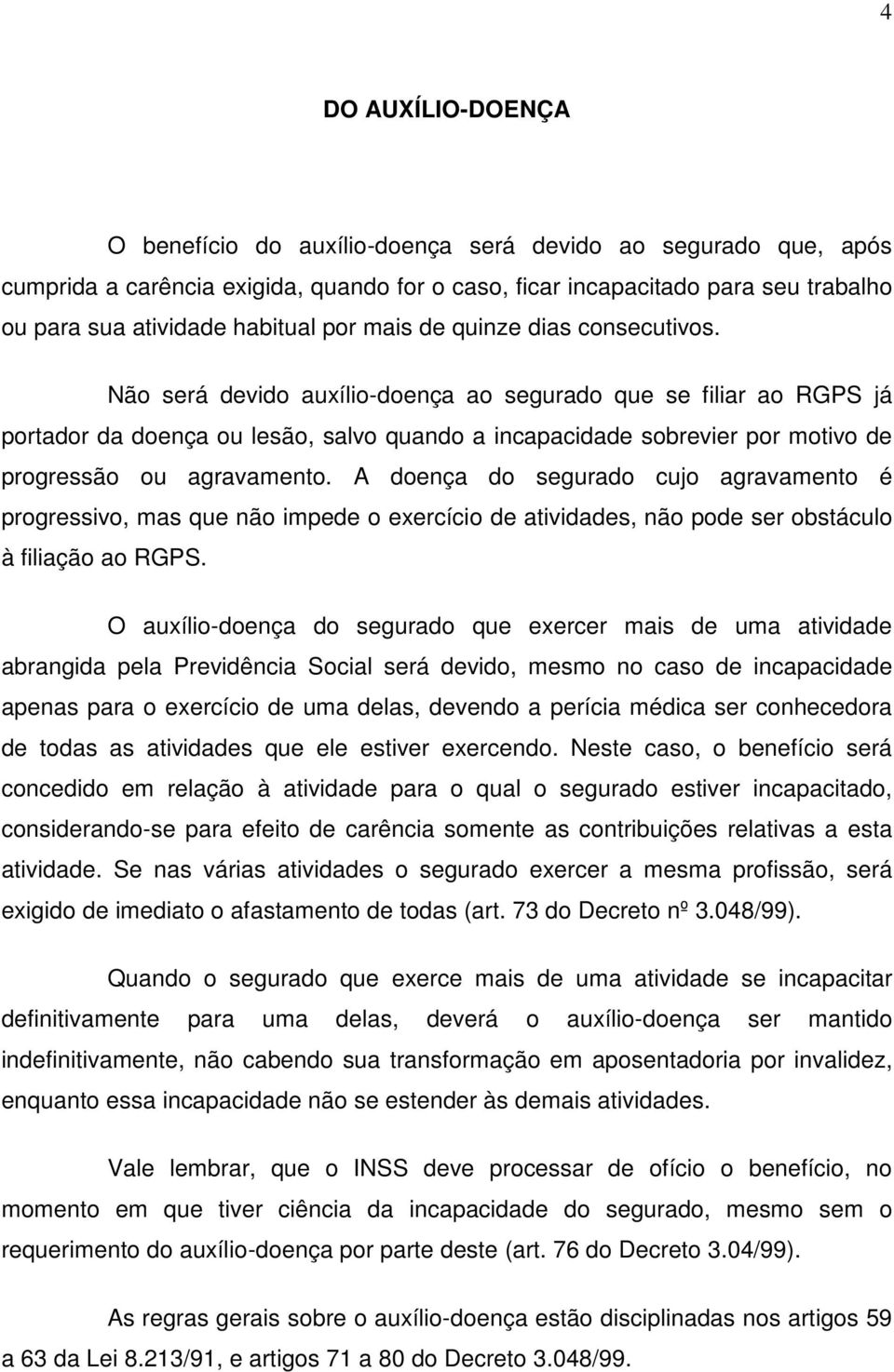 4

DO AUXÍLIO-DOENÇA

O benefício do auxílio-doença será devido ao segurado que, após cumprida a carência exigida, quando for o caso, ficar incapacitado para seu trabalho ou para sua atividade habitual por mais de quinze dias consecutivos.

Não será devido auxílio-doença ao segurado que se filiar ao RGPS já portador da doença ou lesão, salvo quando a incapacidade sobrevier por motivo de progressão ou agravamento. A doença do segurado cujo agravamento é progressivo, mas que não impede o exercício de atividades, não pode ser obstáculo à filiação ao RGPS.

O auxílio-doença do segurado que exercer mais de uma atividade abrangida pela Previdência Social será devido, mesmo no caso de incapacidade apenas para o exercício de uma delas, devendo a perícia médica ser conhecedora de todas as atividades que ele estiver exercendo. Neste caso, o benefício será concedido em relação à atividade para o qual o segurado estiver incapacitado, considerando-se para efeito de carência somente as contribuições relativas a esta atividade. Se nas várias atividades o segurado exercer a mesma profissão, será exigido de imediato o afastamento de todas (art. 73 do Decreto nº 3.048/99).

Quando o segurado que exerce mais de uma atividade se incapacitar definitivamente para uma delas, deverá o auxílio-doença ser mantido indefinitivamente, não cabendo sua transformação em aposentadoria por invalidez, enquanto essa incapacidade não se estender às demais atividades.

Vale lembrar, que o INSS deve processar de ofício o benefício, no momento em que tiver ciência da incapacidade do segurado, mesmo sem o requerimento do auxílio-doença por parte deste (art. 76 do Decreto 3.04/99).

As regras gerais sobre o auxílio-doença estão disciplinadas nos artigos 59 a 63 da Lei 8.213/91, e artigos 71 a 80 do Decreto 3.048/99.